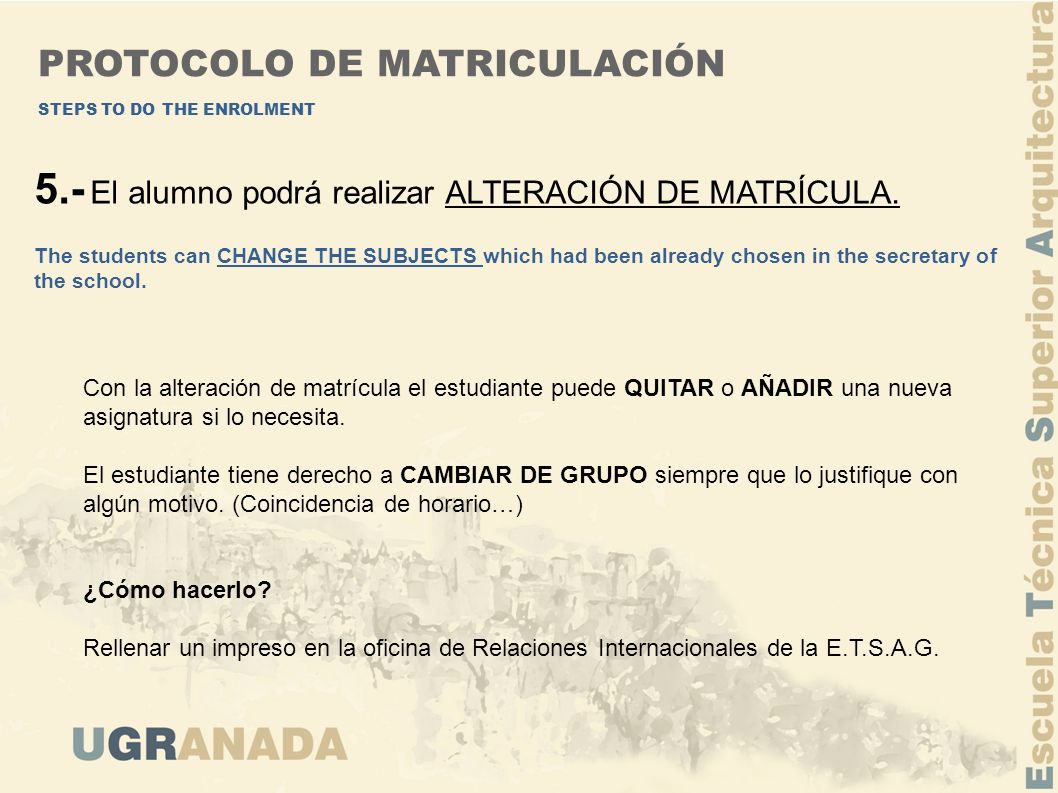 PROTOCOLO DE MATRICULACIÓN

STEPS TO DO THE ENROLMENT

5.- El alumno podrá realizar ALTERACIÓN DE MATRÍCULA.

The students can CHANGE THE SUBJECTS which had been already chosen in the secretary of the school.

Con la alteración de matrícula el estudiante puede QUITAR o AÑADIR una nueva asignatura si lo necesita.

El estudiante tiene derecho a CAMBIAR DE GRUPO siempre que lo justifique con algún motivo. (Coincidencia de horario…)

¿Cómo hacerlo?

Rellenar un impreso en la oficina de Relaciones Internacionales de la E.T.S.A.G.

UGRANADA

Escuela Técnica Superior Arquitectura